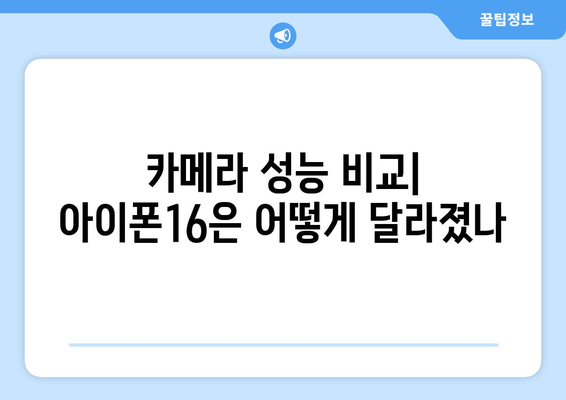 꿀팁정보

카메라 성능 비교| 아이폰16은 어떻게 달라졌나